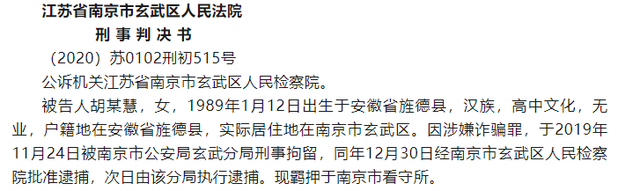 江苏省南京市玄武区人民法院

刑 事 判 决 书

（2020）苏0102刑初515号

公诉机关江苏省南京市玄武区人民检察院。

被告人胡某慧，女，1989年1月12日出生于安徽省旌德县，汉族，高中文化，无业，户籍地在安徽省旌德县，实际居住地在南京市玄武区。因涉嫌诈骗罪，于2019年11月24日被南京市公安局玄武分局刑事拘留，同年12月30日经南京市玄武区人民检察院批准逮捕，次日由该分局执行逮捕。现羁押于南京市看守所。